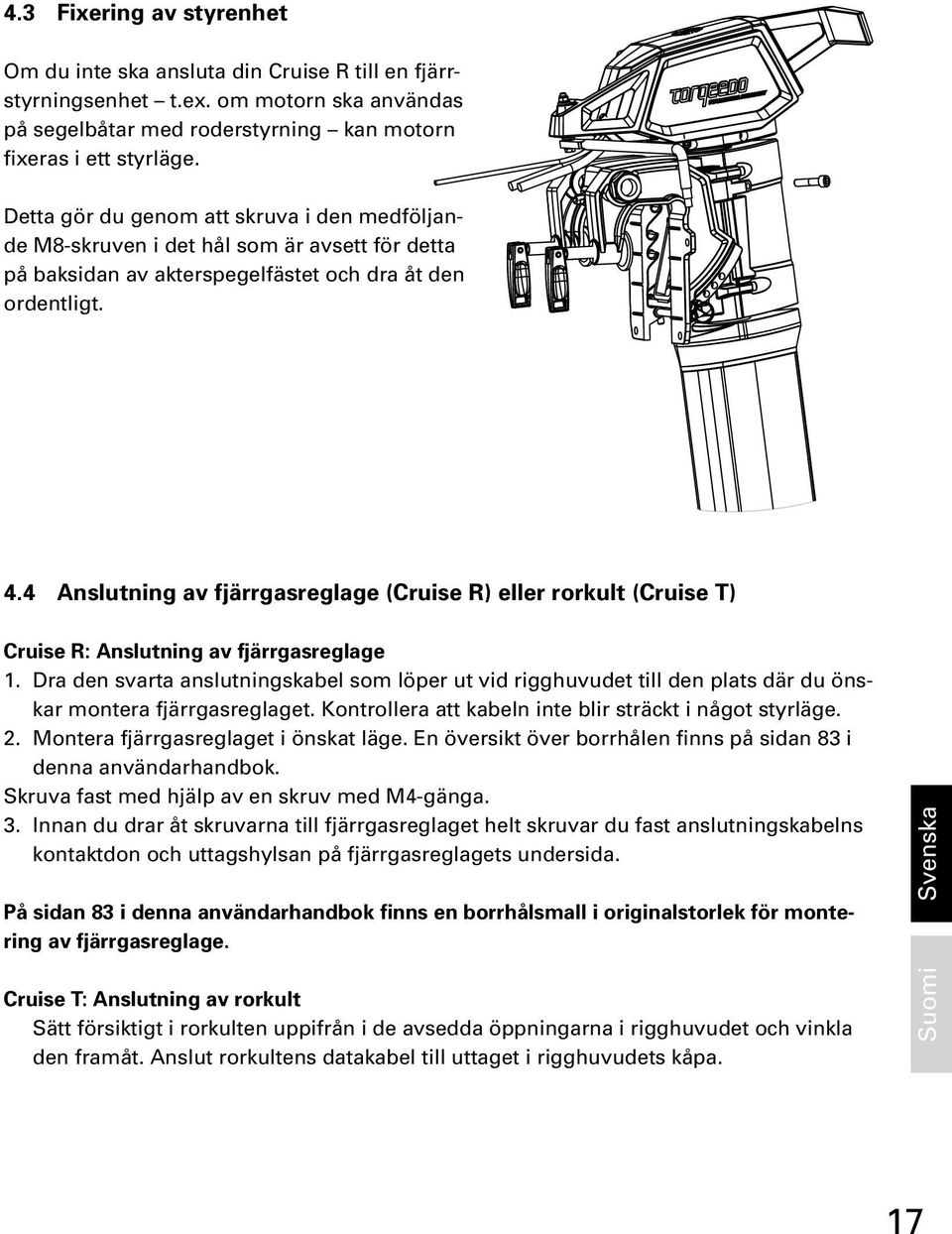 4.3 Fixering av styrenhet

Om du inte ska ansluta din Cruise R till en fjärrstyrningsenhet – t.ex. om motorn ska användas på segelbåtar med roderstyrning – kan motorn fixeras i ett styrläge.

Detta gör du genom att skruva i den medföljande M8-skruven i det hål som är avsett för detta på baksidan av akterspegelfästet och dra åt den ordentligt.

torqeedo

4.4 Anslutning av fjärrgasreglage (Cruise R) eller rorkult (Cruise T)

Cruise R: Anslutning av fjärrgasreglage
1. Dra den svarta anslutningskabel som löper ut vid rigghuvudet till den plats där du önskar montera fjärrgasreglaget. Kontrollera att kabeln inte blir sträckt i något styrläge.
2. Montera fjärrgasreglaget i önskat läge. En översikt över borrhålen finns på sidan 83 i denna användarhandbok.
Skruva fast med hjälp av en skruv med M4-gänga.
3. Innan du drar åt skruvarna till fjärrgasreglaget helt skruvar du fast anslutningskabelns kontaktdon och uttagshylsan på fjärrgasreglagets undersida.

På sidan 83 i denna användarhandbok finns en borrhålsmall i originalstorlek för montering av fjärrgasreglage.

Cruise T: Anslutning av rorkult
Sätt försiktigt i rorkulten uppifrån i de avsedda öppningarna i rigghuvudet och vinkla den framåt. Anslut rorkultens datakabel till uttaget i rigghuvudets kåpa.

Svenska

Suomi

17